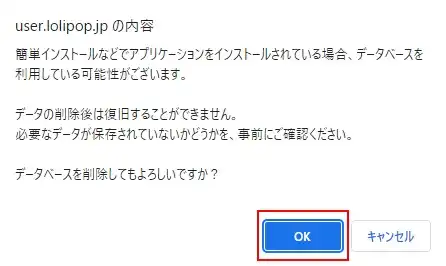 user.lolipop.jp の内容

簡単インストールなどでアプリケーションをインストールされている場合、データベースを利用している可能性がございます。

データの削除後は復旧することができません。
必要なデータが保存されていないかどうかを、事前にご確認ください。

データベースを削除してもよろしいですか？

OK

キャンセル